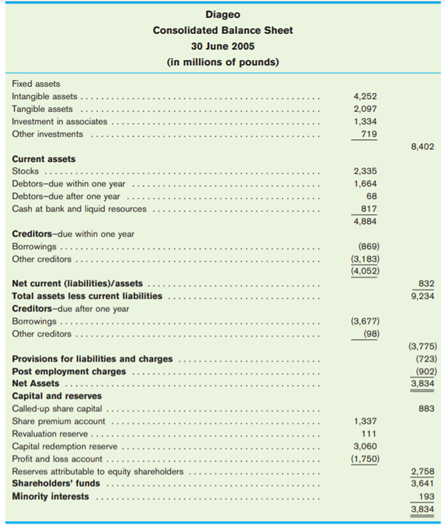 Diageo
Consolidated Balance Sheet
30 June 2005
(in millions of pounds)

| | | |
|---|---|---|
| Fixed assets | | |
| Intangible assets | 4,252 | |
| Tangible assets | 2,097 | |
| Investment in associates | 1,334 | |
| Other investments | 719 | |
| | | 8,402 |
| **Current assets** | | |
| Stocks | 2,335 | |
| Debtors–due within one year | 1,664 | |
| Debtors–due after one year | 68 | |
| Cash at bank and liquid resources | 817 | |
| | 4,884 | |
| **Creditors**–due within one year | | |
| Borrowings | (869) | |
| Other creditors | (3,183) | |
| | (4,052) | |
| **Net current (liabilities)/assets** | | 832 |
| **Total assets less current liabilities** | | 9,234 |
| **Creditors**–due after one year | | |
| Borrowings | (3,677) | |
| Other creditors | (98) | |
| | | (3,775) |
| **Provisions for liabilities and charges** | | (723) |
| **Post employment charges** | | (902) |
| **Net Assets** | | 3,834 |
| **Capital and reserves** | | |
| Called-up share capital | | 883 |
| Share premium account | 1,337 | |
| Revaluation reserve | 111 | |
| Capital redemption reserve | 3,060 | |
| Profit and loss account | (1,750) | |
| Reserves attributable to equity shareholders | | 2,758 |
| **Shareholders' funds** | | 3,641 |
| **Minority interests** | | 193 |
| | | 3,834 |